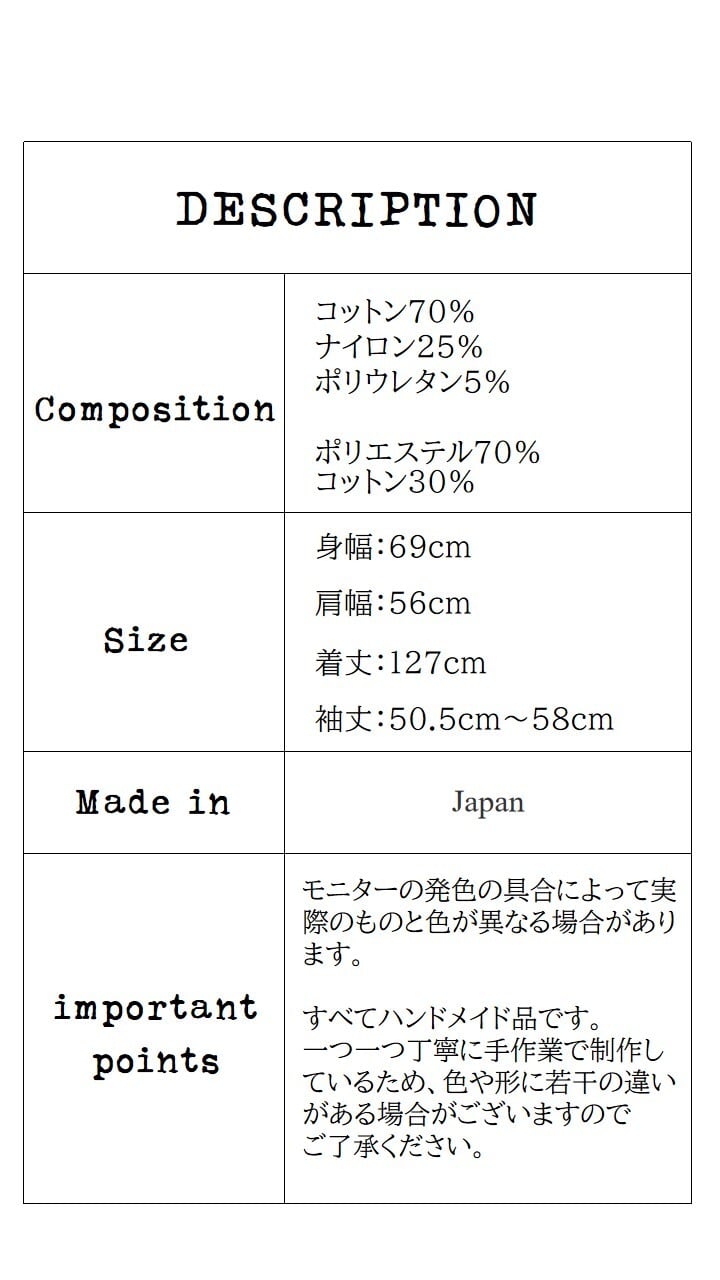 DESCRIPTION

Composition

コットン70%
ナイロン25%
ポリウレタン5%

ポリエステル70%
コットン30%

Size

身幅:69cm
肩幅:56cm
着丈:127cm
袖丈:50.5cm～58cm

Made in

Japan

important points

モニターの発色の具合によって実際のものと色が異なる場合があります。

すべてハンドメイド品です。
一つ一つ丁寧に手作業で制作しているため、色や形に若干の違いがある場合がございますのでご了承ください。